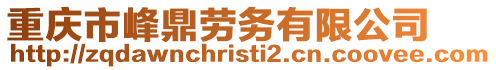 重庆市峰鼎劳务有限公司
http://zqdawnchristi2.cn.coovee.com